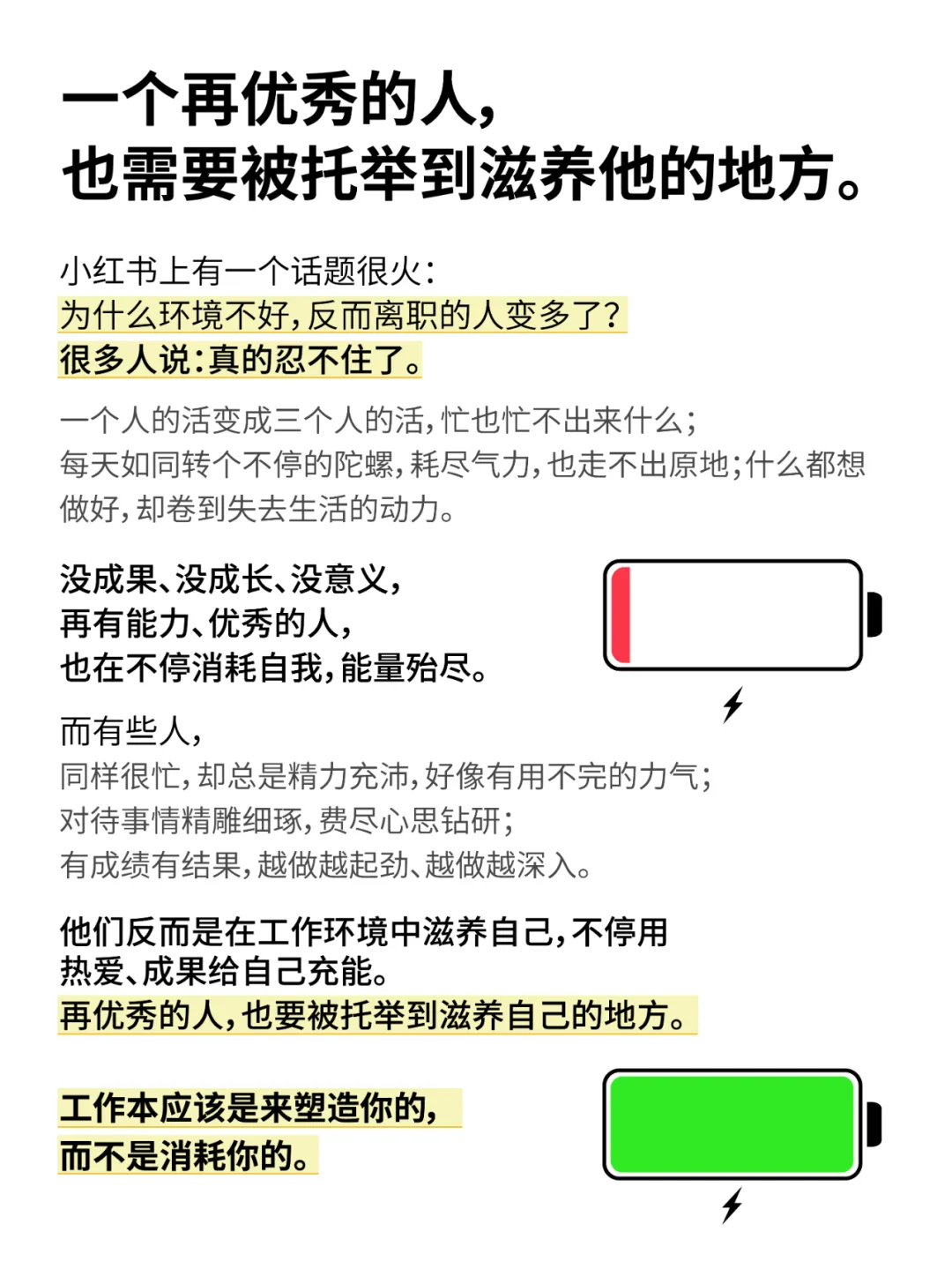 一个再优秀的人，
也需要被托举到滋养他的地方。

小红书上有一个话题很火：
为什么环境不好，反而离职的人变多了？
很多人说：真的忍不住了。

一个人的活变成三个人的活，忙也忙不出来什么；
每天如同转个不停的陀螺，耗尽气力，也走不出原地；什么都想做好，却卷到失去生活的动力。

没成果、没成长、没意义，
再有能力、优秀的人，
也在不停消耗自我，能量殆尽。

而有些人，
同样很忙，却总是精力充沛，好像有用不完的力气；
对待事情精雕细琢，费尽心思钻研；
有成绩有结果，越做越起劲、越做越深入。

他们反而是在工作环境中滋养自己，不停用热爱、成果给自己充能。
再优秀的人，也要被托举到滋养自己的地方。

工作本应该是来塑造你的，
而不是消耗你的。